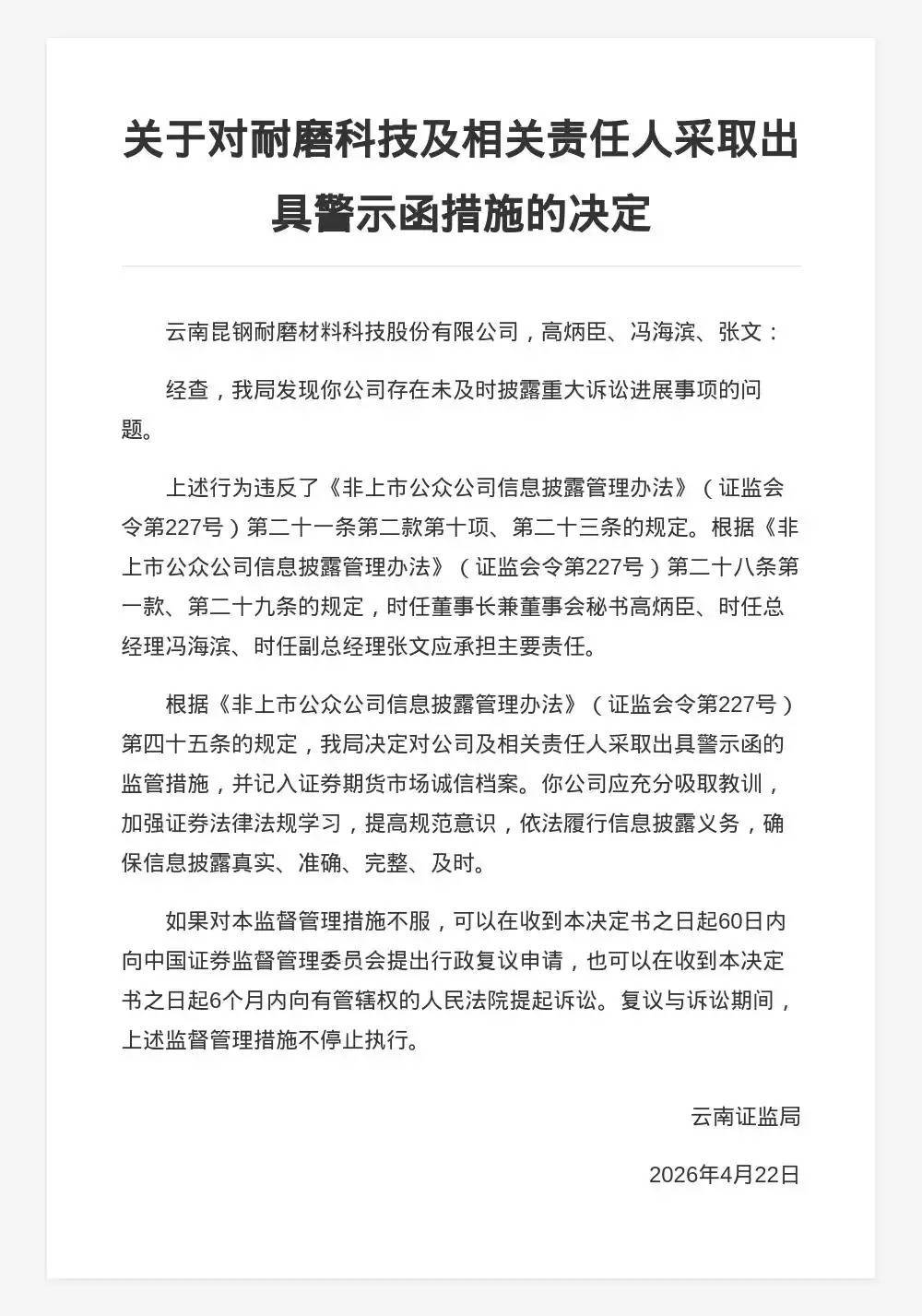 关于对耐磨科技及相关责任人采取出具警示函措施的决定

云南昆钢耐磨材料科技股份有限公司，高炳臣、冯海滨、张文：

经查，我局发现你公司存在未及时披露重大诉讼进展事项的问题。

上述行为违反了《非上市公众公司信息披露管理办法》（证监会令第227号）第二十一条第二款第十项、第二十三条的规定。根据《非上市公众公司信息披露管理办法》（证监会令第227号）第二十八条第一款、第二十九条的规定，时任董事长兼董事会秘书高炳臣、时任总经理冯海滨、时任副总经理张文应承担主要责任。

根据《非上市公众公司信息披露管理办法》（证监会令第227号）第四十五条的规定，我局决定对公司及相关责任人采取出具警示函的监管措施，并记入证券期货市场诚信档案。你公司应充分吸取教训，加强证券法律法规学习，提高规范意识，依法履行信息披露义务，确保信息披露真实、准确、完整、及时。

如果对本监督管理措施不服，可以在收到本决定书之日起60日内向中国证券监督管理委员会提出行政复议申请，也可以在收到本决定书之日起6个月内向有管辖权的人民法院提起诉讼。复议与诉讼期间，上述监督管理措施不停止执行。

云南证监局

2026年4月22日